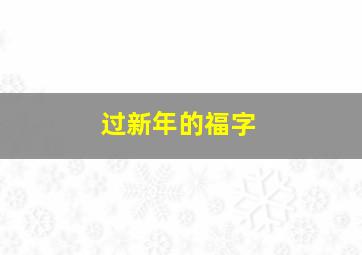 过新年的福字